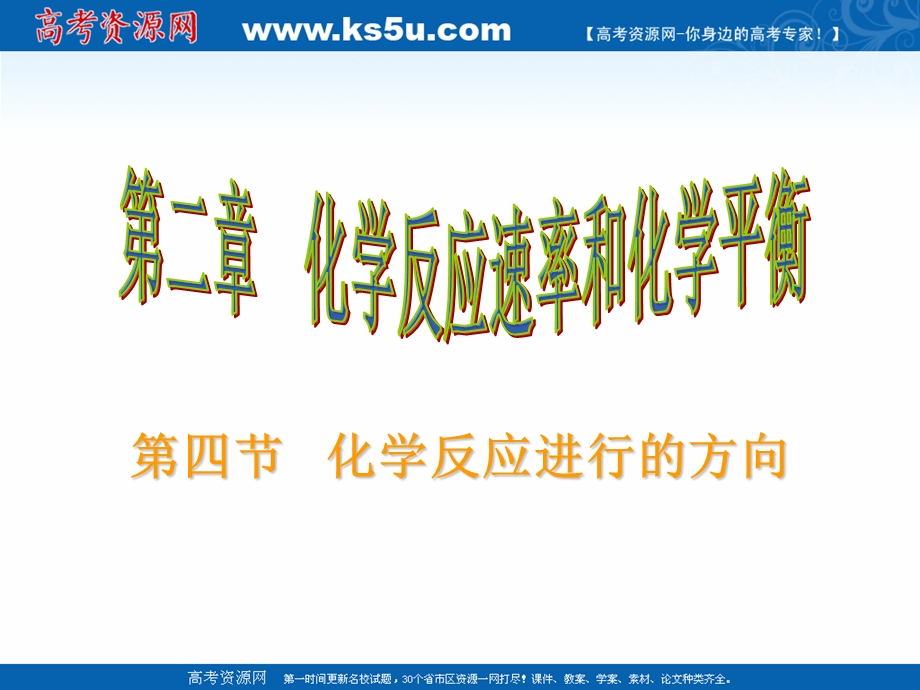 高考资源网 www.ks5u.com 【高考资源网-你身边的高考专家！】

第二章 化学反应速率和化学平衡

第四节 化学反应进行的方向

高考资源网 第一时间更新名校试题，30个省市区资源一网打尽！课件、教案、学案、素材、论文种类齐全。